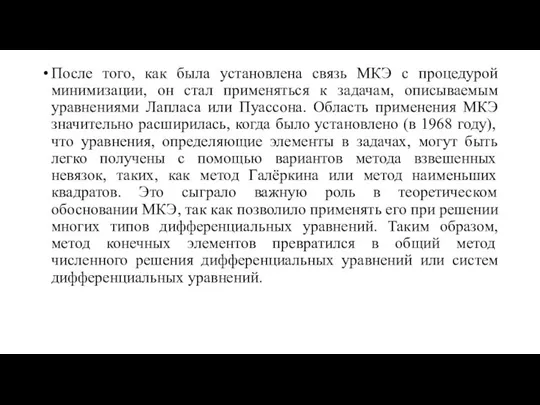 • После того, как была установлена связь МКЭ с процедурой минимизации, он стал применяться к задачам, описываемым уравнениями Лапласа или Пуассона. Область применения МКЭ значительно расширилась, когда было установлено (в 1968 году), что уравнения, определяющие элементы в задачах, могут быть легко получены с помощью вариантов метода взвешенных невязок, таких, как метод Галёркина или метод наименьших квадратов. Это сыграло важную роль в теоретическом обосновании МКЭ, так как позволило применять его при решении многих типов дифференциальных уравнений. Таким образом, метод конечных элементов превратился в общий метод численного решения дифференциальных уравнений или систем дифференциальных уравнений.